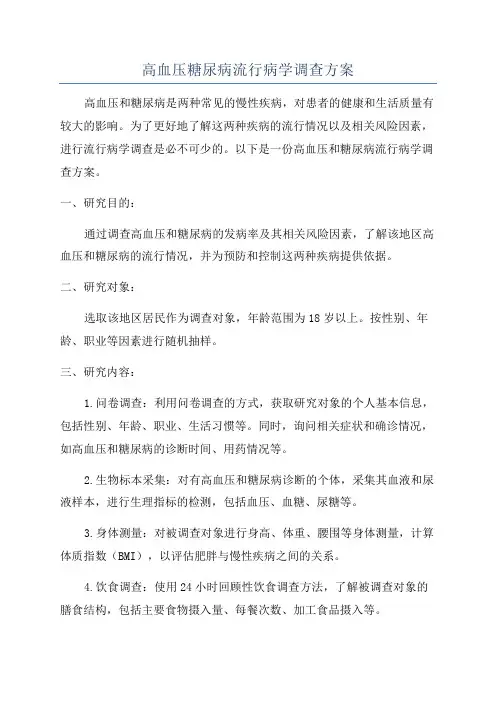 高血压糖尿病流行病学调查方案

高血压和糖尿病是两种常见的慢性疾病，对患者的健康和生活质量有较大的影响。为了更好地了解这两种疾病的流行情况以及相关风险因素，进行流行病学调查是必不可少的。以下是一份高血压和糖尿病流行病学调查方案。

一、研究目的：

通过调查高血压和糖尿病的发病率及其相关风险因素，了解该地区高血压和糖尿病的流行情况，并为预防和控制这两种疾病提供依据。

二、研究对象：

选取该地区居民作为调查对象，年龄范围为18岁以上。按性别、年龄、职业等因素进行随机抽样。

三、研究内容：

1.问卷调查：利用问卷调查的方式，获取研究对象的个人基本信息，包括性别、年龄、职业、生活习惯等。同时，询问相关症状和确诊情况，如高血压和糖尿病的诊断时间、用药情况等。

2.生物标本采集：对有高血压和糖尿病诊断的个体，采集其血液和尿液样本，进行生理指标的检测，包括血压、血糖、尿糖等。

3.身体测量：对被调查对象进行身高、体重、腰围等身体测量，计算体质指数（BMI），以评估肥胖与慢性疾病之间的关系。

4.饮食调查：使用24小时回顾性饮食调查方法，了解被调查对象的膳食结构，包括主要食物摄入量、每餐次数、加工食品摄入等。